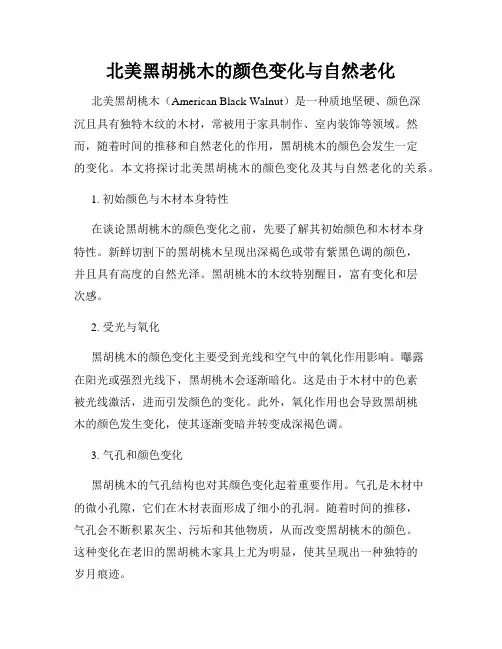 北美黑胡桃木的颜色变化与自然老化

北美黑胡桃木（American Black Walnut）是一种质地坚硬、颜色深沉且具有独特木纹的木材，常被用于家具制作、室内装饰等领域。然而，随着时间的推移和自然老化的作用，黑胡桃木的颜色会发生一定的变化。本文将探讨北美黑胡桃木的颜色变化及其与自然老化的关系。

1. 初始颜色与木材本身特性

在谈论黑胡桃木的颜色变化之前，先要了解其初始颜色和木材本身特性。新鲜切割下的黑胡桃木呈现出深褐色或带有紫黑色调的颜色，并且具有高度的自然光泽。黑胡桃木的木纹特别醒目，富有变化和层次感。

2. 受光与氧化

黑胡桃木的颜色变化主要受到光线和空气中的氧化作用影响。曝露在阳光或强烈光线下，黑胡桃木会逐渐暗化。这是由于木材中的色素被光线激活，进而引发颜色的变化。此外，氧化作用也会导致黑胡桃木的颜色发生变化，使其逐渐变暗并转变成深褐色调。

3. 气孔和颜色变化

黑胡桃木的气孔结构也对其颜色变化起着重要作用。气孔是木材中的微小孔隙，它们在木材表面形成了细小的孔洞。随着时间的推移，气孔会不断积累灰尘、污垢和其他物质，从而改变黑胡桃木的颜色。这种变化在老旧的黑胡桃木家具上尤为明显，使其呈现出一种独特的岁月痕迹。